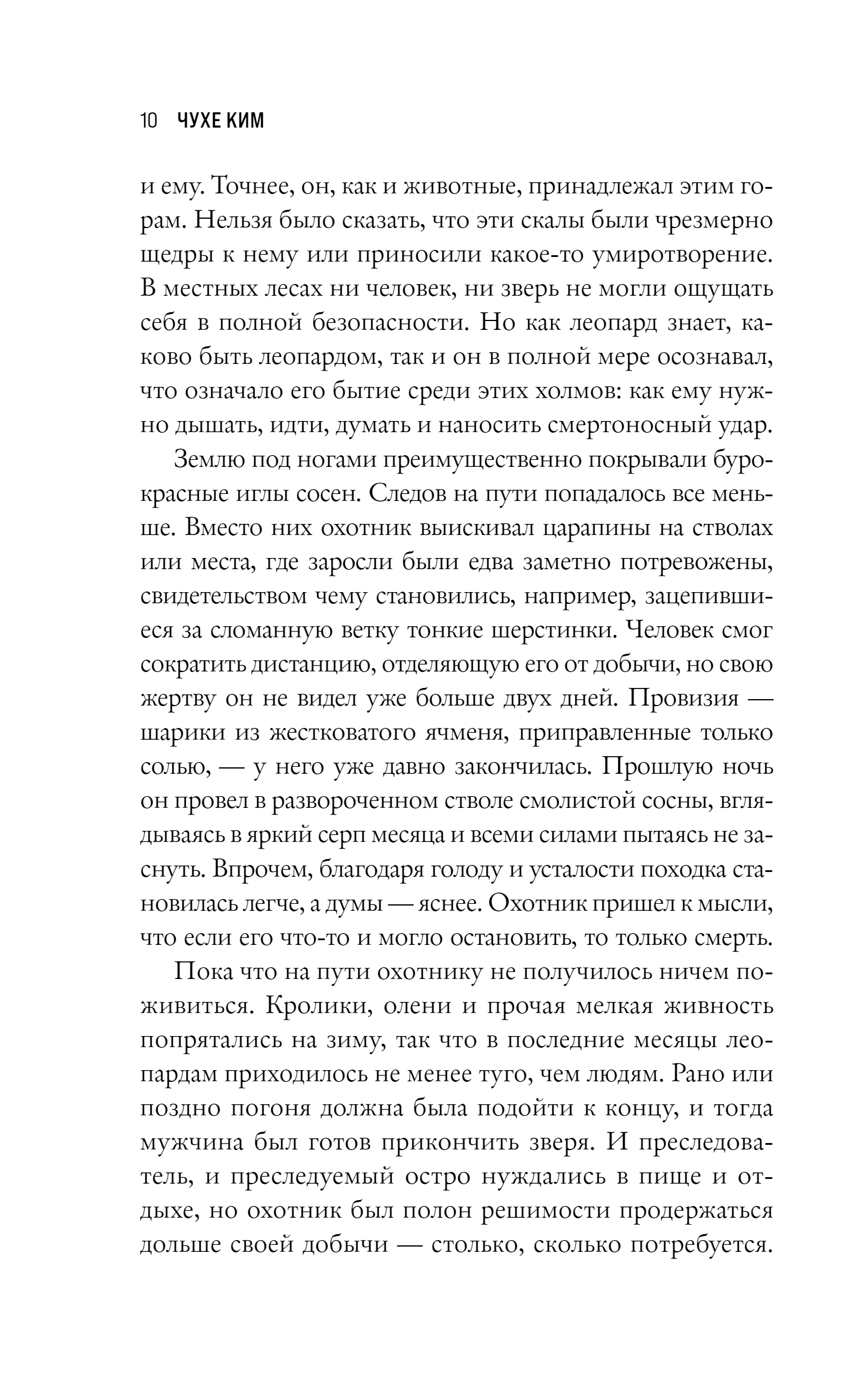 10 ЧУХЕ КИМ

и ему. Точнее, он, как и животные, принадлежал этим горам. Нельзя было сказать, что эти скалы были чрезмерно щедры к нему или приносили какое-то умиротворение. В местных лесах ни человек, ни зверь не могли ощущать себя в полной безопасности. Но как леопард знает, каково быть леопардом, так и он в полной мере осознавал, что означало его бытие среди этих холмов: как ему нужно дышать, идти, думать и наносить смертоносный удар.

Землю под ногами преимущественно покрывали буро-красные иглы сосен. Следов на пути попадалось все меньше. Вместо них охотник выискивал царапины на стволах или места, где заросли были едва заметно потревожены, свидетельством чему становились, например, зацепившиеся за сломанную ветку тонкие шерстинки. Человек смог сократить дистанцию, отделяющую его от добычи, но свою жертву он не видел уже больше двух дней. Провизия — шарики из жестковатого ячменя, приправленные только солью, — у него уже давно закончилась. Прошлую ночь он провел в развороченном стволе смолистой сосны, вглядываясь в яркий серп месяца и всеми силами пытаясь не заснуть. Впрочем, благодаря голоду и усталости походка становилась легче, а думы — яснее. Охотник пришел к мысли, что если его что-то и могло остановить, то только смерть.

Пока что на пути охотнику не получилось ничем поживиться. Кролики, олени и прочая мелкая живность попрятались на зиму, так что в последние месяцы леопардам приходилось не менее туго, чем людям. Рано или поздно погоня должна была подойти к концу, и тогда мужчина был готов прикончить зверя. И преследователь, и преследуемый остро нуждались в пище и отдыхе, но охотник был полон решимости продержаться дольше своей добычи — столько, сколько потребуется.